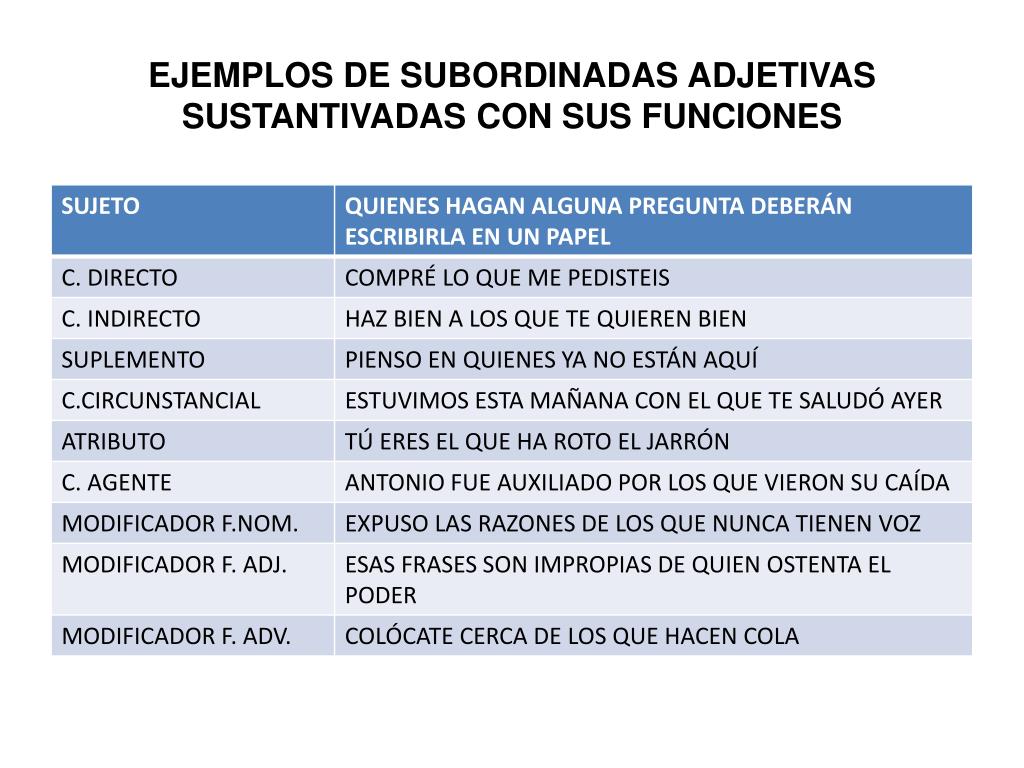 EJEMPLOS DE SUBORDINADAS ADJETIVAS SUSTANTIVADAS CON SUS FUNCIONES

| SUJETO | QUIENES HAGAN ALGUNA PREGUNTA DEBERÁN ESCRIBIRLA EN UN PAPEL |
|---|---|
| C. DIRECTO | COMPRÉ LO QUE ME PEDISTEIS |
| C. INDIRECTO | HAZ BIEN A LOS QUE TE QUIEREN BIEN |
| SUPLEMENTO | PIENSO EN QUIENES YA NO ESTÁN AQUÍ |
| C.CIRCUNSTANCIAL | ESTUVIMOS ESTA MAÑANA CON EL QUE TE SALUDÓ AYER |
| ATRIBUTO | TÚ ERES EL QUE HA ROTO EL JARRÓN |
| C. AGENTE | ANTONIO FUE AUXILIADO POR LOS QUE VIERON SU CAÍDA |
| MODIFICADOR F.NOM. | EXPUSO LAS RAZONES DE LOS QUE NUNCA TIENEN VOZ |
| MODIFICADOR F. ADJ. | ESAS FRASES SON IMPROPIAS DE QUIEN OSTENTA EL PODER |
| MODIFICADOR F. ADV. | COLÓCATE CERCA DE LOS QUE HACEN COLA |